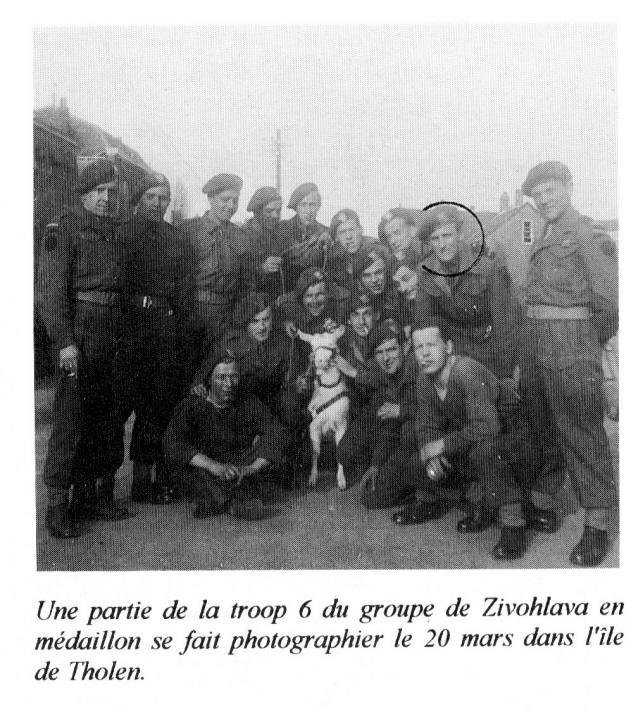 Une partie de la troop 6 du groupe de Zivohlava en médaillon se fait photographier le 20 mars dans l'île de Tholen.